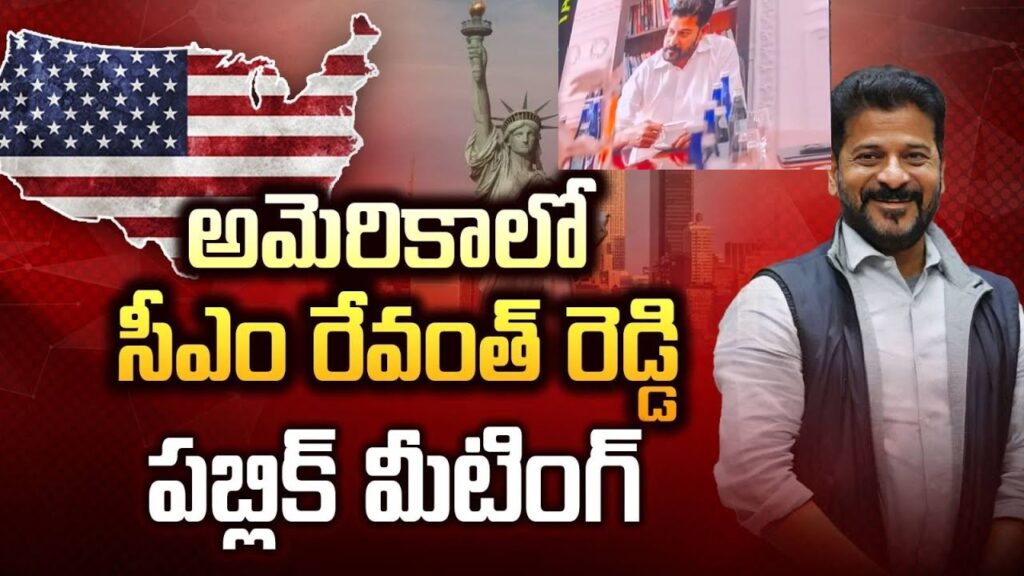 అమెరికాలో
సీఎం రేవంత్ రెడ్డి
పబ్లిక్ మీటింగ్